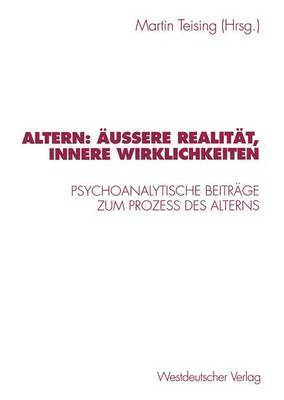 Martin Teising (Hrsg.)

ALTERN: ÄUSSERE REALITÄT, INNERE WIRKLICHKEITEN

PSYCHOANALYTISCHE BEITRÄGE ZUM PROZESS DES ALTERNS

Westdeutscher Verlag